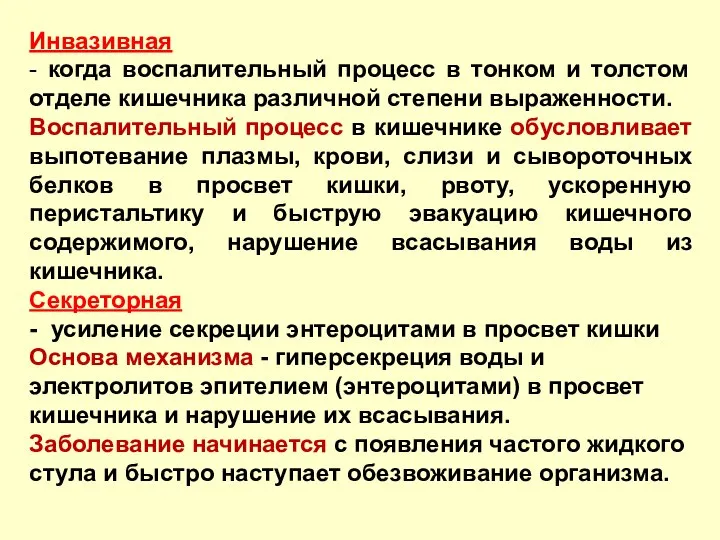 Инвазивная
- когда воспалительный процесс в тонком и толстом отделе кишечника различной степени выраженности.
Воспалительный процесс в кишечнике обусловливает выпотевание плазмы, крови, слизи и сывороточных белков в просвет кишки, рвоту, ускоренную перистальтику и быструю эвакуацию кишечного содержимого, нарушение всасывания воды из кишечника.
Секреторная
- усиление секреции энтероцитами в просвет кишки
Основа механизма - гиперсекреция воды и электролитов эпителием (энтероцитами) в просвет кишечника и нарушение их всасывания.
Заболевание начинается с появления частого жидкого стула и быстро наступает обезвоживание организма.